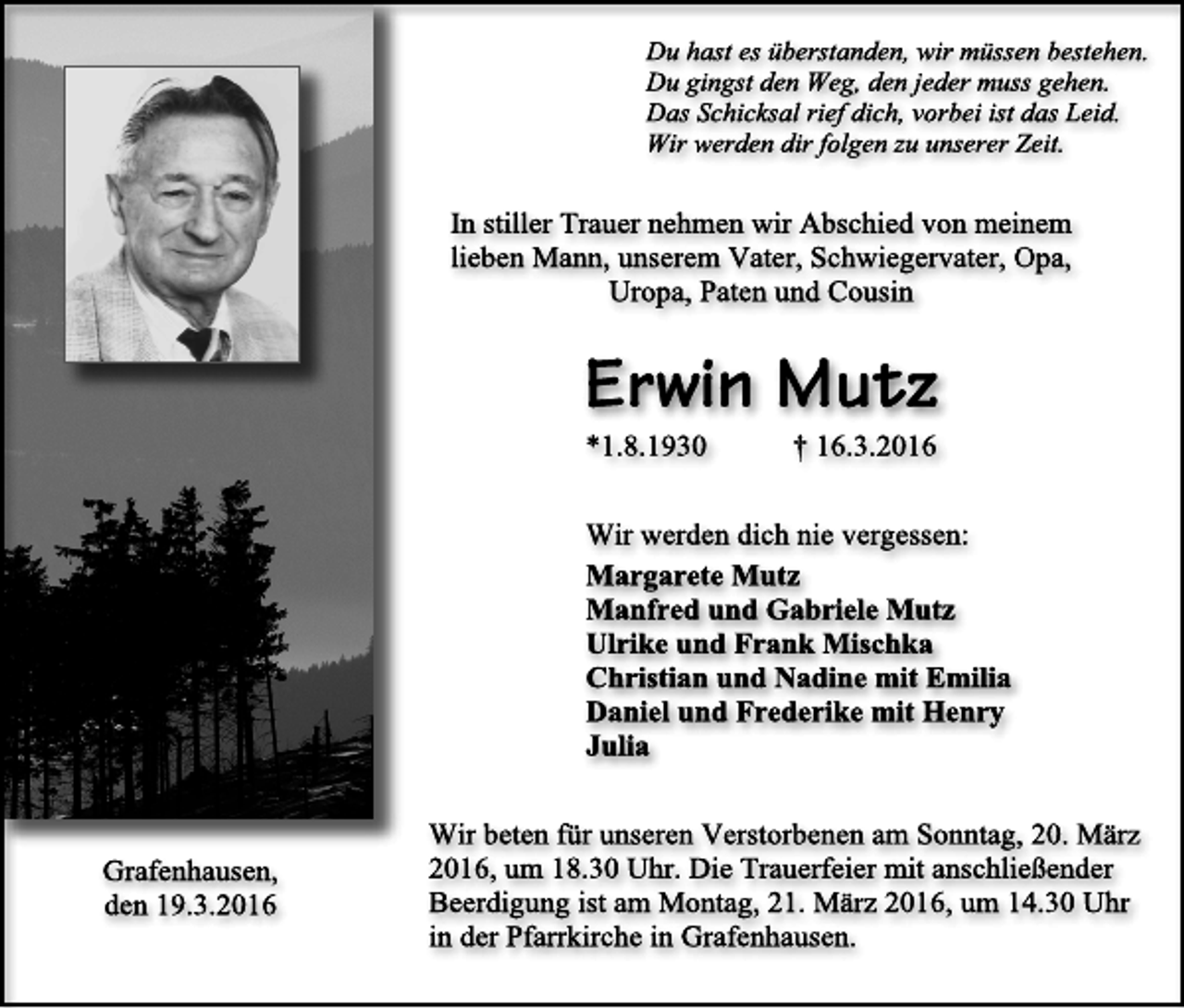 Du hast es überstanden, wir müssen bestehen.
Du gingst den Weg, den jeder muss gehen.
Das Schicksal rief dich, vorbei ist das Leid.
Wir werden dir folgen zu unserer Zeit.

In stiller Trauer nehmen wir Abschied von meinem lieben Mann, unserem Vater, Schwiegervater, Opa, Uropa, Paten und Cousin

Erwin Mutz

*1.8.1930 † 16.3.2016

Wir werden dich nie vergessen:
Margarete Mutz
Manfred und Gabriele Mutz
Ulrike und Frank Mischka
Christian und Nadine mit Emilia
Daniel und Frederike mit Henry
Julia

Grafenhausen,
den 19.3.2016

Wir beten für unseren Verstorbenen am Sonntag, 20. März 2016, um 18.30 Uhr. Die Trauerfeier mit anschließender Beerdigung ist am Montag, 21. März 2016, um 14.30 Uhr in der Pfarrkirche in Grafenhausen.